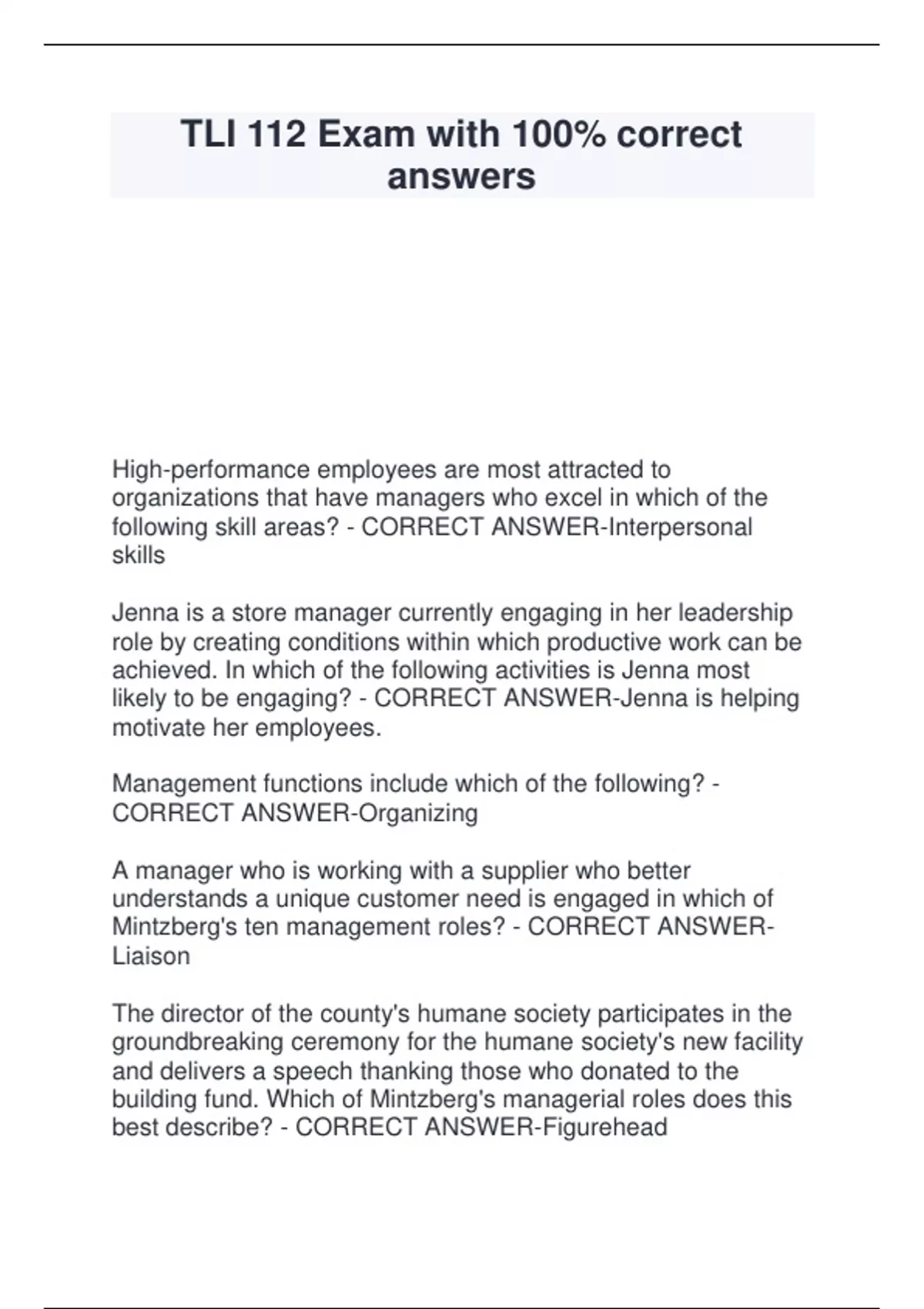 TLI 112 Exam with 100% correct answers

High-performance employees are most attracted to organizations that have managers who excel in which of the following skill areas? - CORRECT ANSWER-Interpersonal skills

Jenna is a store manager currently engaging in her leadership role by creating conditions within which productive work can be achieved. In which of the following activities is Jenna most likely to be engaging? - CORRECT ANSWER-Jenna is helping motivate her employees.

Management functions include which of the following? - CORRECT ANSWER-Organizing

A manager who is working with a supplier who better understands a unique customer need is engaged in which of Mintzberg's ten management roles? - CORRECT ANSWER-Liaison

The director of the county's humane society participates in the groundbreaking ceremony for the humane society's new facility and delivers a speech thanking those who donated to the building fund. Which of Mintzberg's managerial roles does this best describe? - CORRECT ANSWER-Figurehead